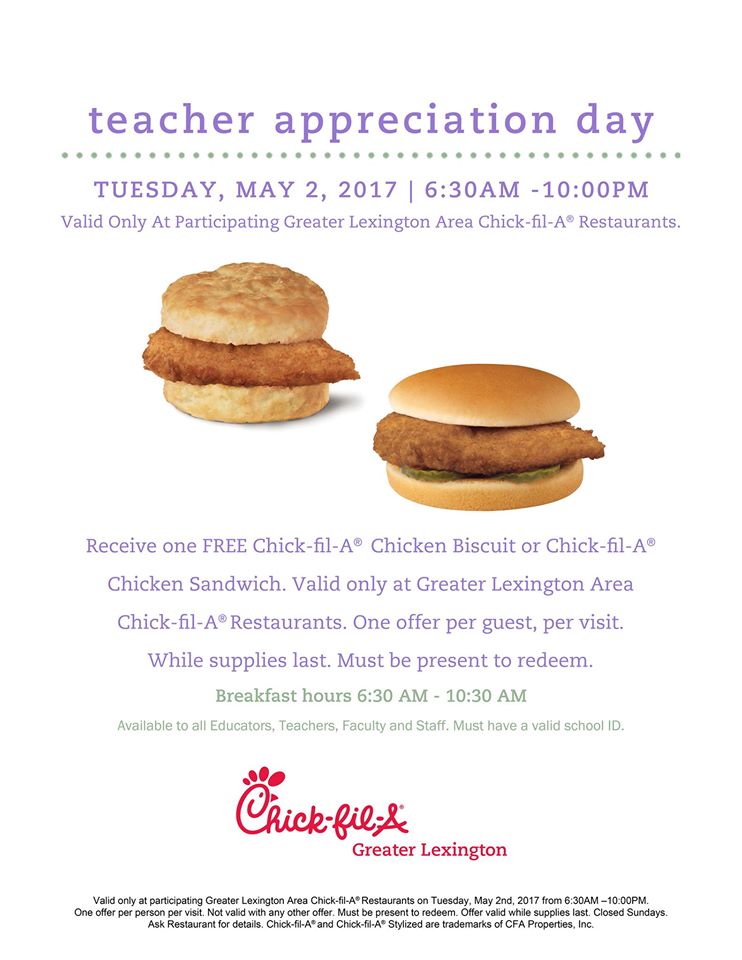 teacher appreciation day

TUESDAY, MAY 2, 2017 | 6:30AM -10:00PM

Valid Only At Participating Greater Lexington Area Chick-fil-A® Restaurants.

Receive one FREE Chick-fil-A® Chicken Biscuit or Chick-fil-A® Chicken Sandwich. Valid only at Greater Lexington Area Chick-fil-A® Restaurants. One offer per guest, per visit. While supplies last. Must be present to redeem.

Breakfast hours 6:30 AM - 10:30 AM

Available to all Educators, Teachers, Faculty and Staff. Must have a valid school ID.

Chick-fil-A®

Greater Lexington

Valid only at participating Greater Lexington Area Chick-fil-A® Restaurants on Tuesday, May 2nd, 2017 from 6:30AM –10:00PM. One offer per person per visit. Not valid with any other offer. Must be present to redeem. Offer valid while supplies last. Closed Sundays. Ask Restaurant for details. Chick-fil-A® and Chick-fil-A® Stylized are trademarks of CFA Properties, Inc.